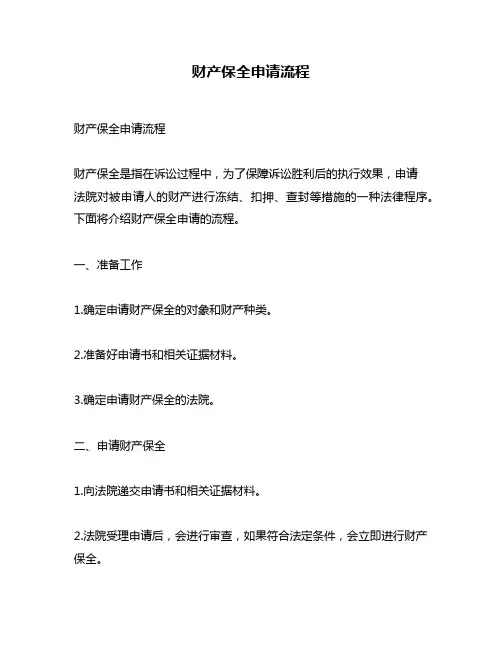 财产保全申请流程

财产保全申请流程

财产保全是指在诉讼过程中，为了保障诉讼胜利后的执行效果，申请法院对被申请人的财产进行冻结、扣押、查封等措施的一种法律程序。下面将介绍财产保全申请的流程。

一、准备工作

1.确定申请财产保全的对象和财产种类。

2.准备好申请书和相关证据材料。

3.确定申请财产保全的法院。

二、申请财产保全

1.向法院递交申请书和相关证据材料。

2.法院受理申请后，会进行审查，如果符合法定条件，会立即进行财产保全。